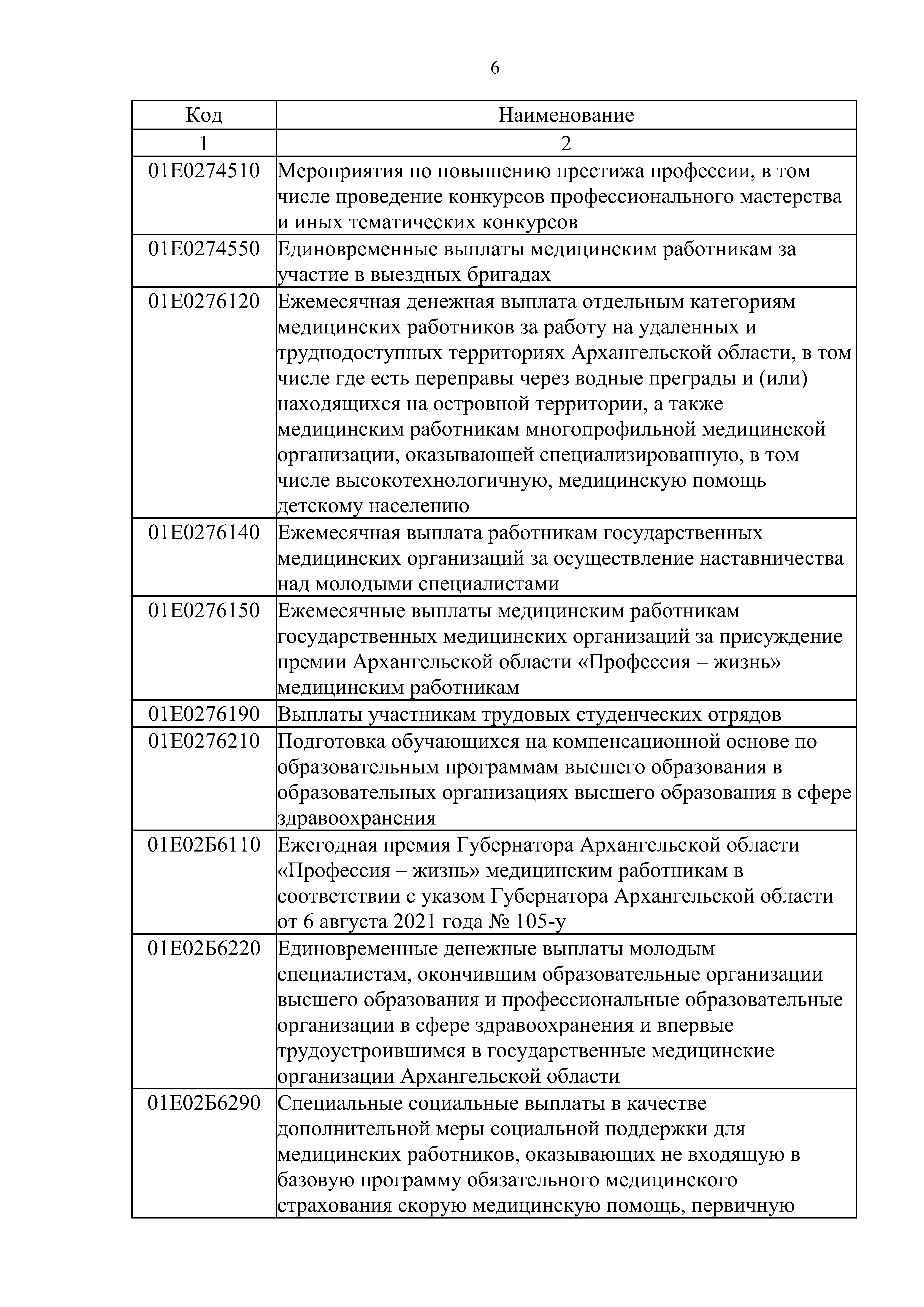 6

| Код | Наименование |
|---|---|
| 1 | 2 |
| 01Е0274510 | Мероприятия по повышению престижа профессии, в том числе проведение конкурсов профессионального мастерства и иных тематических конкурсов |
| 01Е0274550 | Единовременные выплаты медицинским работникам за участие в выездных бригадах |
| 01Е0276120 | Ежемесячная денежная выплата отдельным категориям медицинских работников за работу на удаленных и труднодоступных территориях Архангельской области, в том числе где есть переправы через водные преграды и (или) находящихся на островной территории, а также медицинским работникам многопрофильной медицинской организации, оказывающей специализированную, в том числе высокотехнологичную, медицинскую помощь детскому населению |
| 01Е0276140 | Ежемесячная выплата работникам государственных медицинских организаций за осуществление наставничества над молодыми специалистами |
| 01Е0276150 | Ежемесячные выплаты медицинским работникам государственных медицинских организаций за присуждение премии Архангельской области «Профессия – жизнь» медицинским работникам |
| 01Е0276190 | Выплаты участникам трудовых студенческих отрядов |
| 01Е0276210 | Подготовка обучающихся на компенсационной основе по образовательным программам высшего образования в образовательных организациях высшего образования в сфере здравоохранения |
| 01Е02Б6110 | Ежегодная премия Губернатора Архангельской области «Профессия – жизнь» медицинским работникам в соответствии с указом Губернатора Архангельской области от 6 августа 2021 года № 105-у |
| 01Е02Б6220 | Единовременные денежные выплаты молодым специалистам, окончившим образовательные организации высшего образования и профессиональные образовательные организации в сфере здравоохранения и впервые трудоустроившимся в государственные медицинские организации Архангельской области |
| 01Е02Б6290 | Специальные социальные выплаты в качестве дополнительной меры социальной поддержки для медицинских работников, оказывающих не входящую в базовую программу обязательного медицинского страхования скорую медицинскую помощь, первичную |